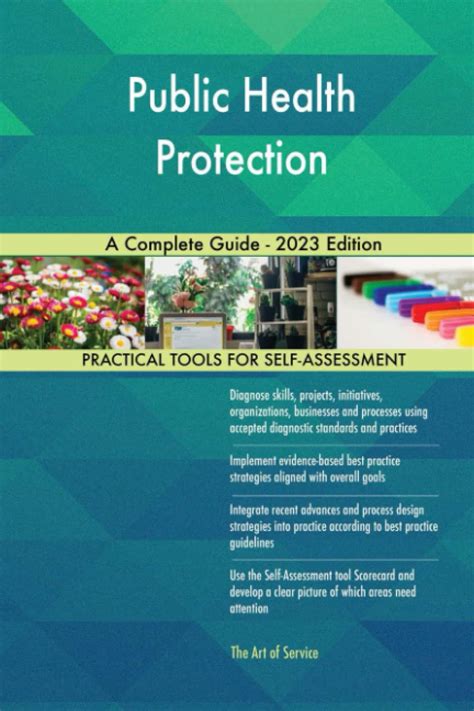 Public Health Protection

A Complete Guide - 2023 Edition

PRACTICAL TOOLS FOR SELF-ASSESSMENT

Diagnose skills, projects, initiatives, organizations, businesses and processes using accepted diagnostic standards and practices

Implement evidence-based best practice strategies aligned with overall goals

Integrate recent advances and process design strategies into practice according to best practice guidelines

Use the Self-Assessment tool Scorecard and develop a clear picture of which areas need attention

The Art of Service